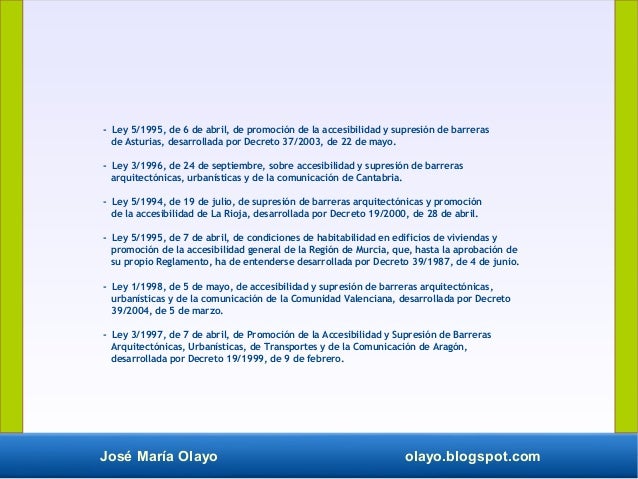 - Ley 5/1995, de 6 de abril, de promoción de la accesibilidad y supresión de barreras de Asturias, desarrollada por Decreto 37/2003, de 22 de mayo.

- Ley 3/1996, de 24 de septiembre, sobre accesibilidad y supresión de barreras arquitectónicas, urbanísticas y de la comunicación de Cantabria.

- Ley 5/1994, de 19 de julio, de supresión de barreras arquitectónicas y promoción de la accesibilidad de La Rioja, desarrollada por Decreto 19/2000, de 28 de abril.

- Ley 5/1995, de 7 de abril, de condiciones de habitabilidad en edificios de viviendas y promoción de la accesibilidad general de la Región de Murcia, que, hasta la aprobación de su propio Reglamento, ha de entenderse desarrollada por Decreto 39/1987, de 4 de junio.

- Ley 1/1998, de 5 de mayo, de accesibilidad y supresión de barreras arquitectónicas, urbanísticas y de la comunicación de la Comunidad Valenciana, desarrollada por Decreto 39/2004, de 5 de marzo.

- Ley 3/1997, de 7 de abril, de Promoción de la Accesibilidad y Supresión de Barreras Arquitectónicas, Urbanísticas, de Transportes y de la Comunicación de Aragón, desarrollada por Decreto 19/1999, de 9 de febrero.

José María Olayo

olayo.blogspot.com